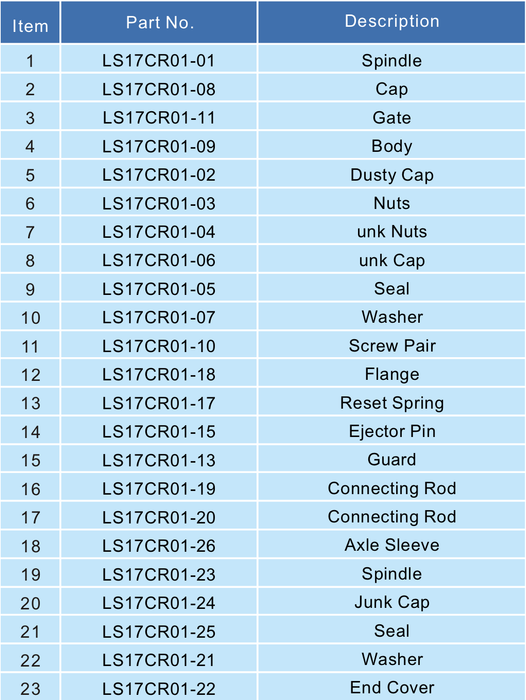 | Item | Part No. | Description |
|---|---|---|
| 1 | LS17CR01-01 | Spindle |
| 2 | LS17CR01-08 | Cap |
| 3 | LS17CR01-11 | Gate |
| 4 | LS17CR01-09 | Body |
| 5 | LS17CR01-02 | Dusty Cap |
| 6 | LS17CR01-03 | Nuts |
| 7 | LS17CR01-04 | unk Nuts |
| 8 | LS17CR01-06 | unk Cap |
| 9 | LS17CR01-05 | Seal |
| 10 | LS17CR01-07 | Washer |
| 11 | LS17CR01-10 | Screw Pair |
| 12 | LS17CR01-18 | Flange |
| 13 | LS17CR01-17 | Reset Spring |
| 14 | LS17CR01-15 | Ejector Pin |
| 15 | LS17CR01-13 | Guard |
| 16 | LS17CR01-19 | Connecting Rod |
| 17 | LS17CR01-20 | Connecting Rod |
| 18 | LS17CR01-26 | Axle Sleeve |
| 19 | LS17CR01-23 | Spindle |
| 20 | LS17CR01-24 | Junk Cap |
| 21 | LS17CR01-25 | Seal |
| 22 | LS17CR01-21 | Washer |
| 23 | LS17CR01-22 | End Cover |